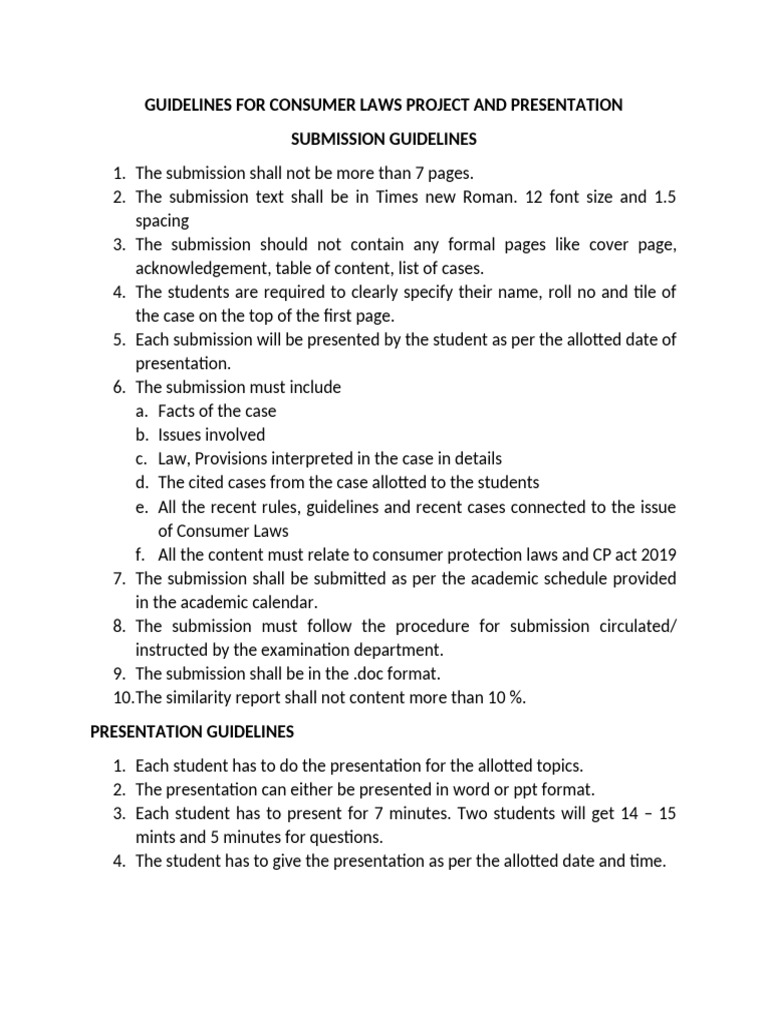 GUIDELINES FOR CONSUMER LAWS PROJECT AND PRESENTATION

SUBMISSION GUIDELINES

1. The submission shall not be more than 7 pages.
2. The submission text shall be in Times new Roman. 12 font size and 1.5 spacing
3. The submission should not contain any formal pages like cover page, acknowledgement, table of content, list of cases.
4. The students are required to clearly specify their name, roll no and tile of the case on the top of the first page.
5. Each submission will be presented by the student as per the allotted date of presentation.
6. The submission must include
a. Facts of the case
b. Issues involved
c. Law, Provisions interpreted in the case in details
d. The cited cases from the case allotted to the students
e. All the recent rules, guidelines and recent cases connected to the issue of Consumer Laws
f. All the content must relate to consumer protection laws and CP act 2019
7. The submission shall be submitted as per the academic schedule provided in the academic calendar.
8. The submission must follow the procedure for submission circulated/ instructed by the examination department.
9. The submission shall be in the .doc format.
10.The similarity report shall not content more than 10 %.

PRESENTATION GUIDELINES

1. Each student has to do the presentation for the allotted topics.
2. The presentation can either be presented in word or ppt format.
3. Each student has to present for 7 minutes. Two students will get 14 – 15 mints and 5 minutes for questions.
4. The student has to give the presentation as per the allotted date and time.